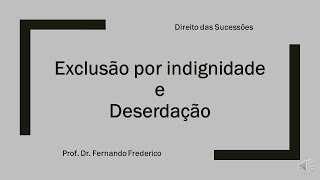 Direito das Sucessões

Exclusão por indignidade
e
Deserdação

Prof. Dr. Fernando Frederico